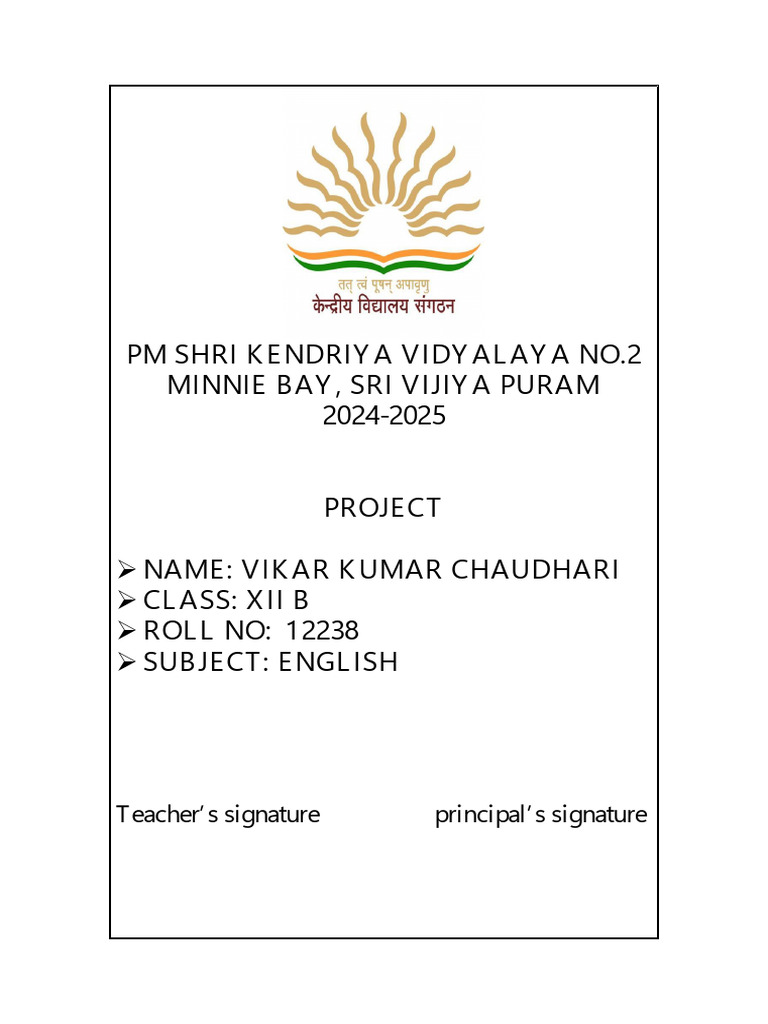 तत् त्वं पूषन् अपावृणु
केन्द्रीय विद्यालय संगठन

PM SHRI KENDRIYA VIDYALAYA NO.2
MINNIE BAY, SRI VIJIYA PURAM
2024-2025

PROJECT

➢ NAME: VIKAR KUMAR CHAUDHARI
➢ CLASS: XII B
➢ ROLL NO: 12238
➢ SUBJECT: ENGLISH

Teacher's signature

principal's signature